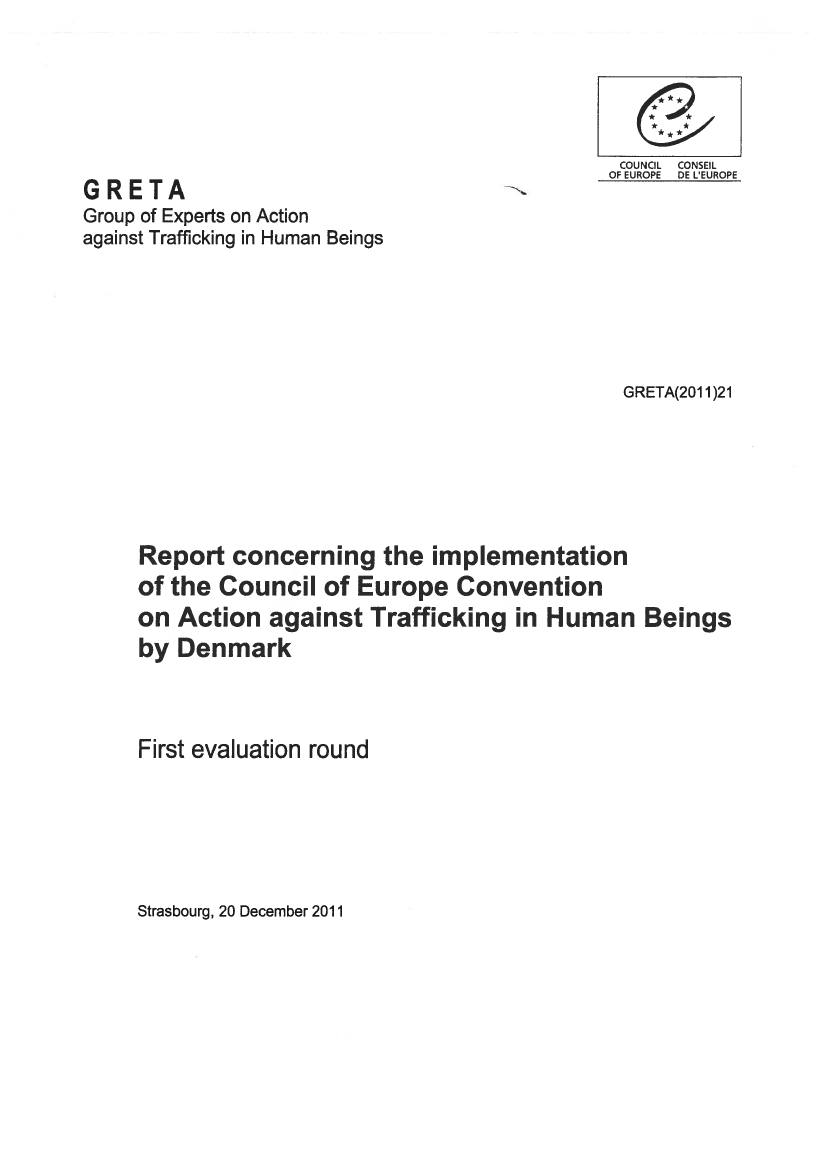 COUNCIL OF EUROPE CONSEIL DE L'EUROPE

GRETA
Group of Experts on Action against Trafficking in Human Beings

GRETA(2011)21

Report concerning the implementation of the Council of Europe Convention on Action against Trafficking in Human Beings by Denmark

First evaluation round

Strasbourg, 20 December 2011